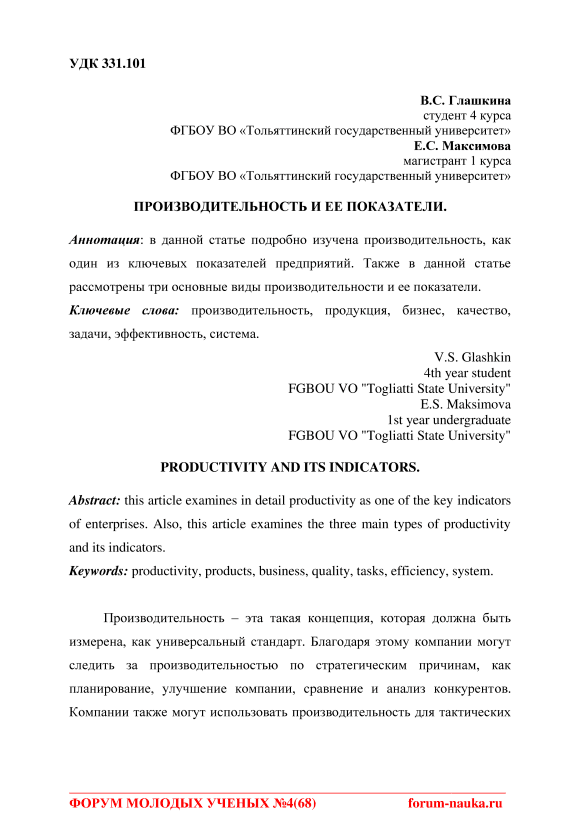 УДК 331.101

В.С. Глашкина
студент 4 курса
ФГБОУ ВО «Тольяттинский государственный университет»
Е.С. Максимова
магистрант 1 курса
ФГБОУ ВО «Тольяттинский государственный университет»

ПРОИЗВОДИТЕЛЬНОСТЬ И ЕЕ ПОКАЗАТЕЛИ.

Аннотация: в данной статье подробно изучена производительность, как один из ключевых показателей предприятий. Также в данной статье рассмотрены три основные виды производительности и ее показатели.

Ключевые слова: производительность, продукция, бизнес, качество, задачи, эффективность, система.

V.S. Glashkin
4th year student
FGBOU VO "Togliatti State University"
E.S. Maksimova
1st year undergraduate
FGBOU VO "Togliatti State University"

PRODUCTIVITY AND ITS INDICATORS.

Abstract: this article examines in detail productivity as one of the key indicators of enterprises. Also, this article examines the three main types of productivity and its indicators.

Keywords: productivity, products, business, quality, tasks, efficiency, system.

Производительность – эта такая концепция, которая должна быть измерена, как универсальный стандарт. Благодаря этому компании могут следить за производительностью по стратегическим причинам, как планирование, улучшение компании, сравнение и анализ конкурентов. Компании также могут использовать производительность для тактических

ФОРУМ МОЛОДЫХ УЧЕНЫХ №4(68) forum-nauka.ru